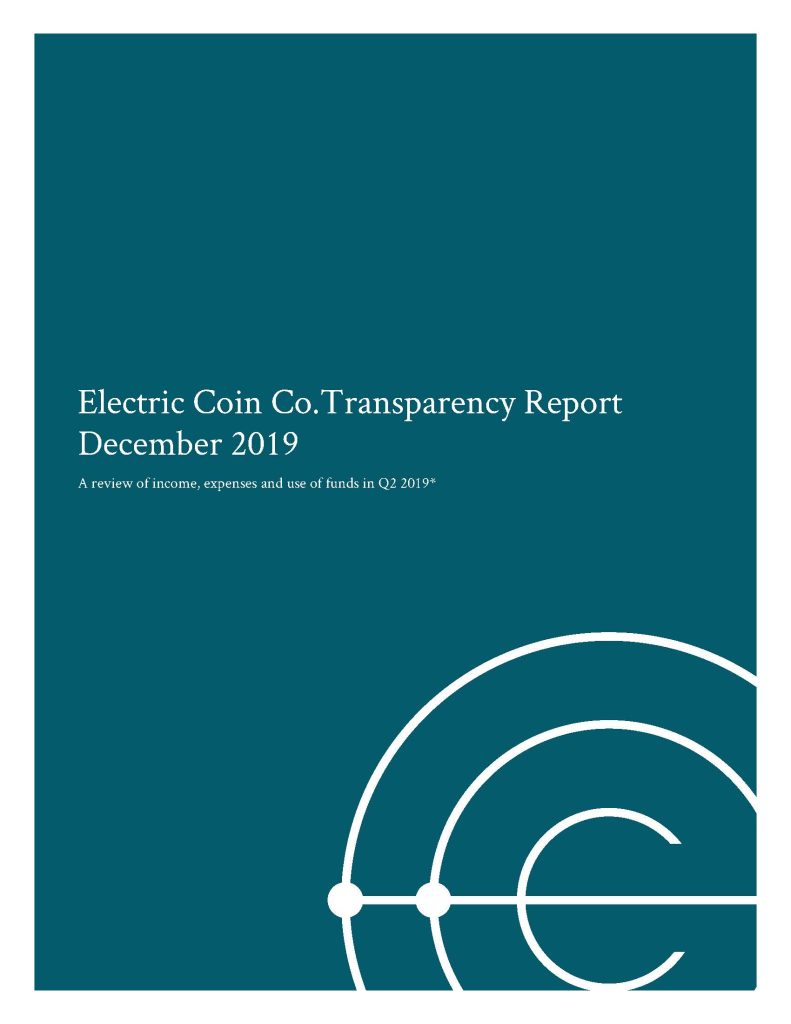 Electric Coin Co.Transparency Report
December 2019

A review of income, expenses and use of funds in Q2 2019*